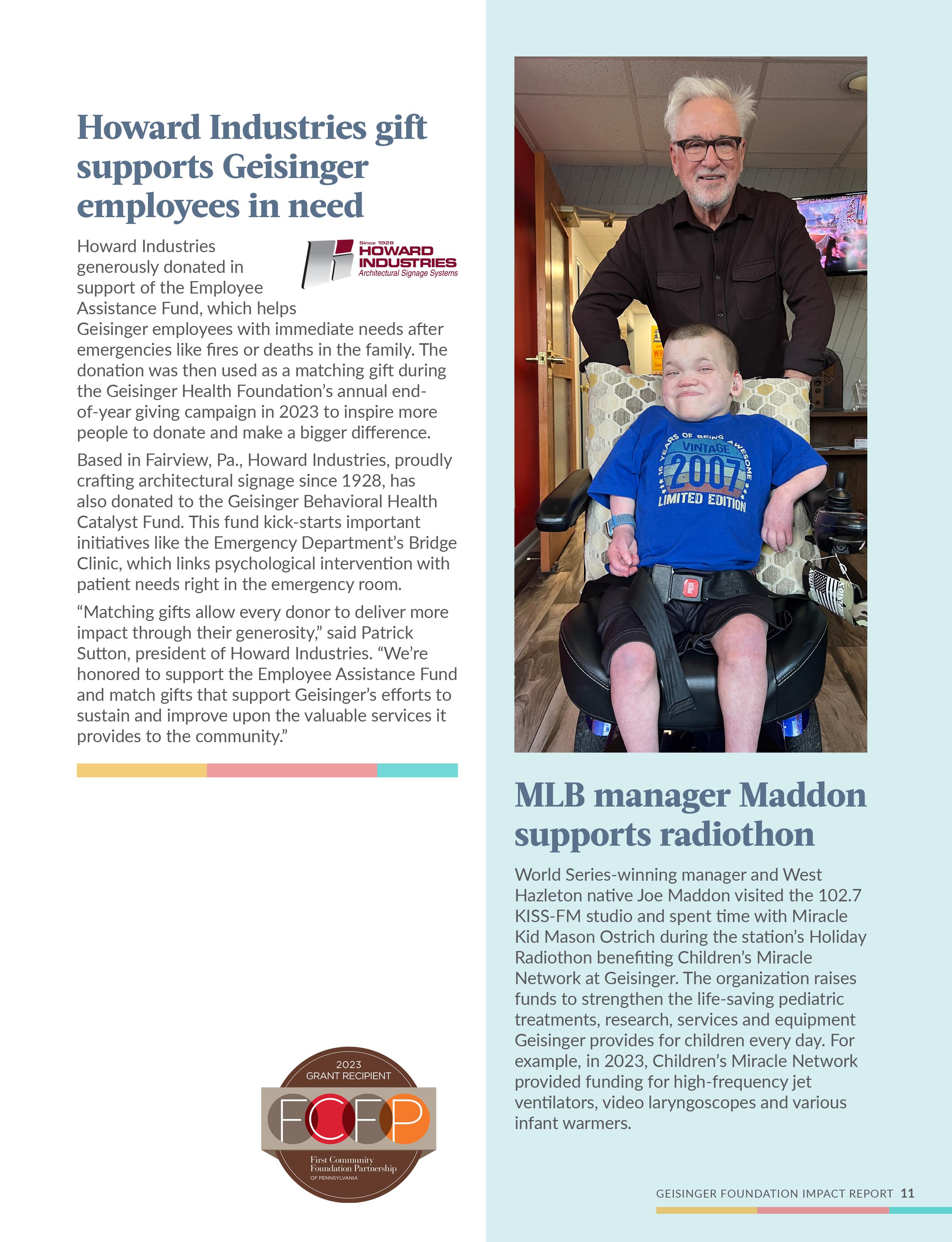 Howard Industries gift supports Geisinger employees in need

Since 1928
HOWARD INDUSTRIES
Architectural Signage Systems

Howard Industries generously donated in support of the Employee Assistance Fund, which helps Geisinger employees with immediate needs after emergencies like fires or deaths in the family. The donation was then used as a matching gift during the Geisinger Health Foundation's annual end-of-year giving campaign in 2023 to inspire more people to donate and make a bigger difference.

Based in Fairview, Pa., Howard Industries, proudly crafting architectural signage since 1928, has also donated to the Geisinger Behavioral Health Catalyst Fund. This fund kick-starts important initiatives like the Emergency Department's Bridge Clinic, which links psychological intervention with patient needs right in the emergency room.

"Matching gifts allow every donor to deliver more impact through their generosity," said Patrick Sutton, president of Howard Industries. "We're honored to support the Employee Assistance Fund and match gifts that support Geisinger's efforts to sustain and improve upon the valuable services it provides to the community."

2023
GRANT RECIPIENT
FCFP
First Community Foundation Partnership
OF PENNSYLVANIA

15 YEARS OF BEING AWESOME
VINTAGE
2007
LIMITED EDITION
PRESS

MLB manager Maddon supports radiothon

World Series-winning manager and West Hazleton native Joe Maddon visited the 102.7 KISS-FM studio and spent time with Miracle Kid Mason Ostrich during the station's Holiday Radiothon benefiting Children's Miracle Network at Geisinger. The organization raises funds to strengthen the life-saving pediatric treatments, research, services and equipment Geisinger provides for children every day. For example, in 2023, Children's Miracle Network provided funding for high-frequency jet ventilators, video laryngoscopes and various infant warmers.

GEISINGER FOUNDATION IMPACT REPORT 11